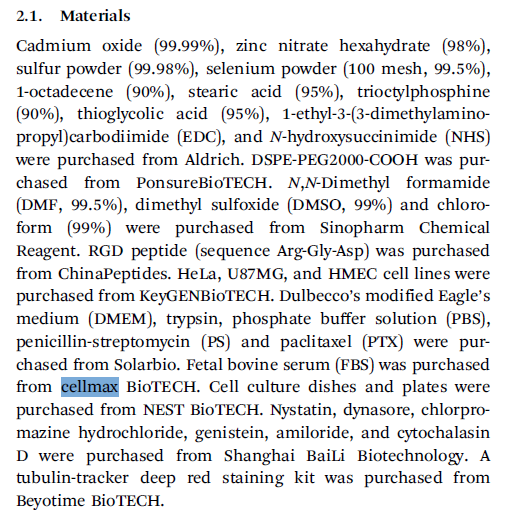 2.1. Materials

Cadmium oxide (99.99%), zinc nitrate hexahydrate (98%), sulfur powder (99.98%), selenium powder (100 mesh, 99.5%), 1-octadecene (90%), stearic acid (95%), trioctylphosphine (90%), thioglycolic acid (95%), 1-ethyl-3-(3-dimethylaminopropyl)carbodiimide (EDC), and N-hydroxysuccinimide (NHS) were purchased from Aldrich. DSPE-PEG2000-COOH was purchased from PonsureBioTECH. N,N-Dimethyl formamide (DMF, 99.5%), dimethyl sulfoxide (DMSO, 99%) and chloroform (99%) were purchased from Sinopharm Chemical Reagent. RGD peptide (sequence Arg-Gly-Asp) was purchased from ChinaPeptides. HeLa, U87MG, and HMEC cell lines were purchased from KeyGENBioTECH. Dulbecco's modified Eagle's medium (DMEM), trypsin, phosphate buffer solution (PBS), penicillin-streptomycin (PS) and paclitaxel (PTX) were purchased from Solarbio. Fetal bovine serum (FBS) was purchased from cellmax BioTECH. Cell culture dishes and plates were purchased from NEST BioTECH. Nystatin, dynasore, chlorpromazine hydrochloride, genistein, amiloride, and cytochalasin D were purchased from Shanghai BaiLi Biotechnology. A tubulin-tracker deep red staining kit was purchased from Beyotime BioTECH.